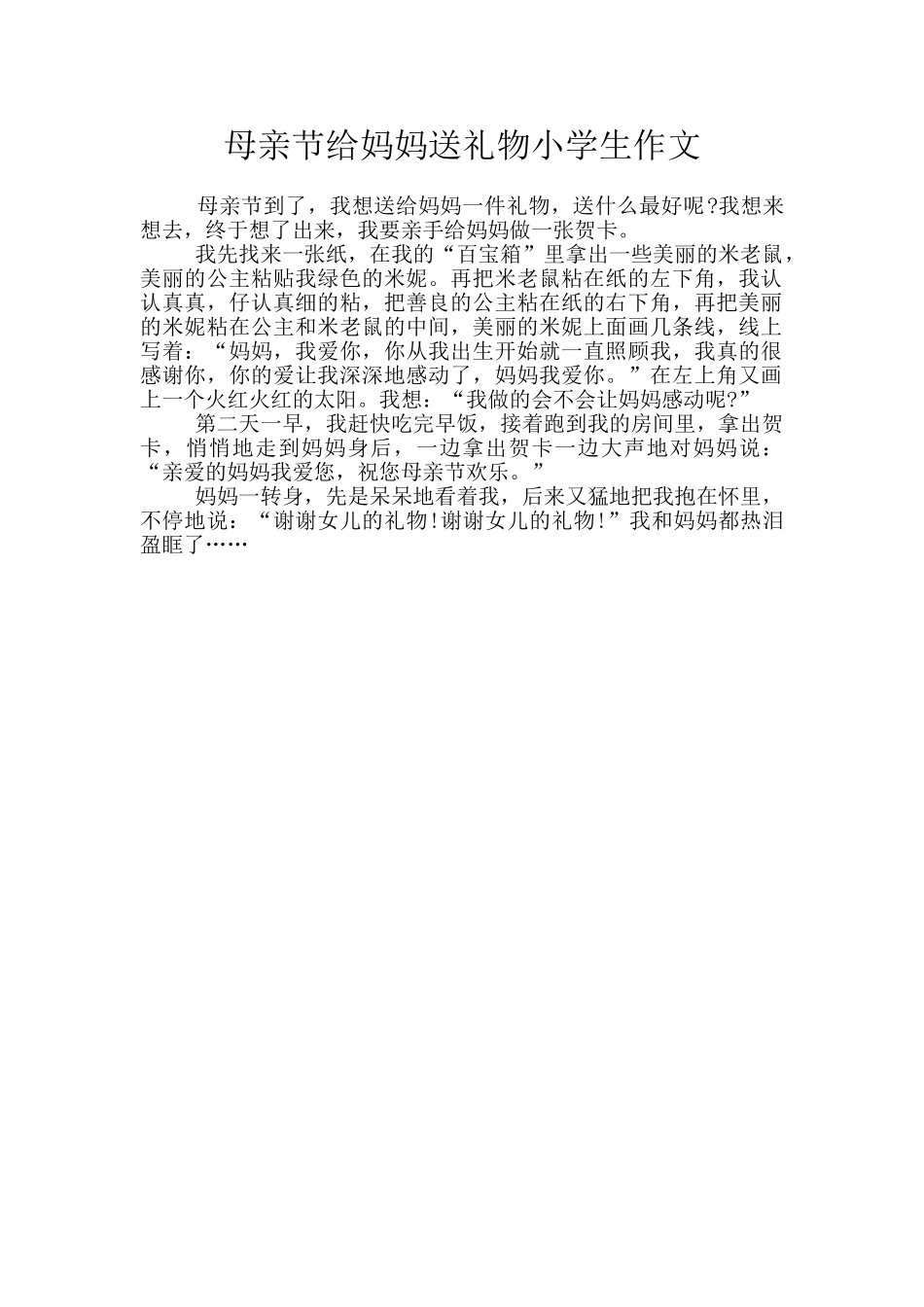 母亲节给妈妈送礼物小学生作文

母亲节到了，我想送给妈妈一件礼物，送什么最好呢?我想来想去，终于想了出来，我要亲手给妈妈做一张贺卡。

我先找来一张纸，在我的“百宝箱”里拿出一些美丽的米老鼠，美丽的公主粘贴我绿色的米妮。再把米老鼠粘在纸的左下角，我认认真真，仔认真细的粘，把善良的公主粘在纸的右下角，再把美丽的米妮粘在公主和米老鼠的中间，美丽的米妮上面画几条线，线上写着：“妈妈，我爱你，你从我出生开始就一直照顾我，我真的很感谢你，你的爱让我深深地感动了，妈妈我爱你。”在左上角又画上一个火红火红的太阳。我想：“我做的会不会让妈妈感动呢?”

第二天一早，我赶快吃完早饭，接着跑到我的房间里，拿出贺卡，悄悄地走到妈妈身后，一边拿出贺卡一边大声地对妈妈说：“亲爱的妈妈我爱您，祝您母亲节欢乐。”

妈妈一转身，先是呆呆地看着我，后来又猛地把我抱在怀里，不停地说：“谢谢女儿的礼物!谢谢女儿的礼物!”我和妈妈都热泪盈眶了……